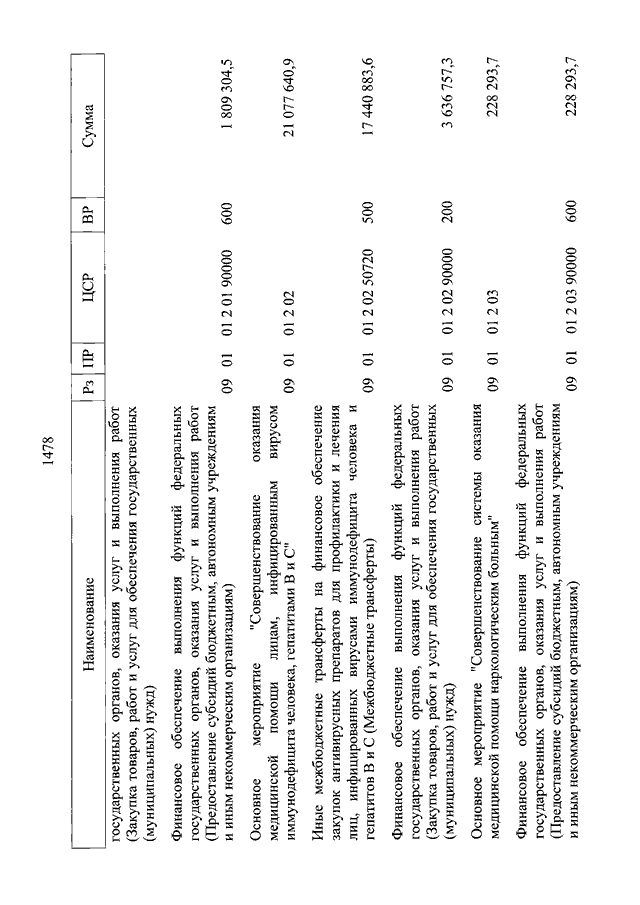 1478

| Наименование | Рз | ПР | ЦСР | ВР | Сумма |
|---|---|---|---|---|---|
| государственных органов, оказания услуг и выполнения работ (Закупка товаров, работ и услуг для обеспечения государственных (муниципальных) нужд) | | | | | |
| Финансовое обеспечение выполнения функций федеральных государственных органов, оказания услуг и выполнения работ (Предоставление субсидий бюджетным, автономным учреждениям и иным некоммерческим организациям) | 09 | 01 | 01 2 01 90000 | 600 | 1 809 304,5 |
| Основное мероприятие "Совершенствование оказания медицинской помощи лицам, инфицированным вирусом иммунодефицита человека, гепатитами B и C" | 09 | 01 | 01 2 02 | | 21 077 640,9 |
| Иные межбюджетные трансферты на финансовое обеспечение закупок антивирусных препаратов для профилактики и лечения лиц, инфицированных вирусами иммунодефицита человека и гепатитов B и C (Межбюджетные трансферты) | 09 | 01 | 01 2 02 50720 | 500 | 17 440 883,6 |
| Финансовое обеспечение выполнения функций федеральных государственных органов, оказания услуг и выполнения работ (Закупка товаров, работ и услуг для обеспечения государственных (муниципальных) нужд) | 09 | 01 | 01 2 02 90000 | 200 | 3 636 757,3 |
| Основное мероприятие "Совершенствование системы оказания медицинской помощи наркологическим больным" | 09 | 01 | 01 2 03 | | 228 293,7 |
| Финансовое обеспечение выполнения функций федеральных государственных органов, оказания услуг и выполнения работ (Предоставление субсидий бюджетным, автономным учреждениям и иным некоммерческим организациям) | 09 | 01 | 01 2 03 90000 | 600 | 228 293,7 |